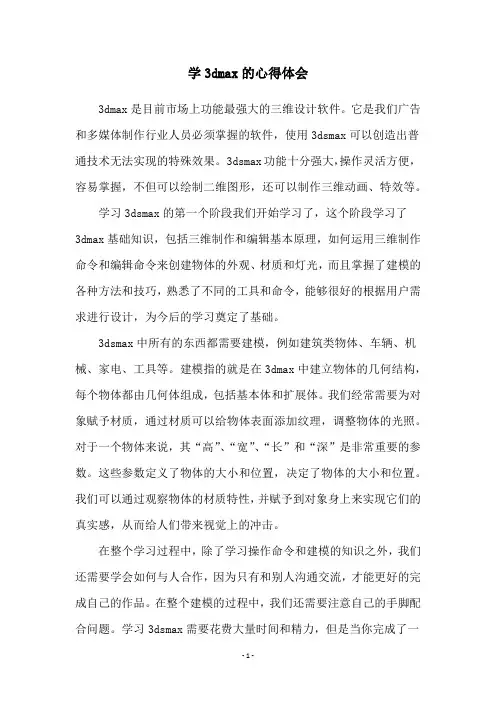 学 3dmax 的心得体会

3dmax 是目前市场上功能最强大的三维设计软件。它是我们广告和多媒体制作行业人员必须掌握的软件，使用 3dsmax 可以创造出普通技术无法实现的特殊效果。3dsmax 功能十分强大，操作灵活方便，容易掌握，不但可以绘制二维图形，还可以制作三维动画、特效等。

学习 3dsmax 的第一个阶段我们开始学习了，这个阶段学习了 3dmax 基础知识，包括三维制作和编辑基本原理，如何运用三维制作命令和编辑命令来创建物体的外观、材质和灯光，而且掌握了建模的各种方法和技巧，熟悉了不同的工具和命令，能够很好的根据用户需求进行设计，为今后的学习奠定了基础。

3dsmax 中所有的东西都需要建模，例如建筑类物体、车辆、机械、家电、工具等。建模指的就是在 3dmax 中建立物体的几何结构，每个物体都由几何体组成，包括基本体和扩展体。我们经常需要为对象赋予材质，通过材质可以给物体表面添加纹理，调整物体的光照。对于一个物体来说，其“高”、“宽”、“长”和“深”是非常重要的参数。这些参数定义了物体的大小和位置，决定了物体的大小和位置。我们可以通过观察物体的材质特性，并赋予到对象身上来实现它们的真实感，从而给人们带来视觉上的冲击。

在整个学习过程中，除了学习操作命令和建模的知识之外，我们还需要学会如何与人合作，因为只有和别人沟通交流，才能更好的完成自己的作品。在整个建模的过程中，我们还需要注意自己的手脚配合问题。学习 3dsmax 需要花费大量时间和精力，但是当你完成了一

- 1 -